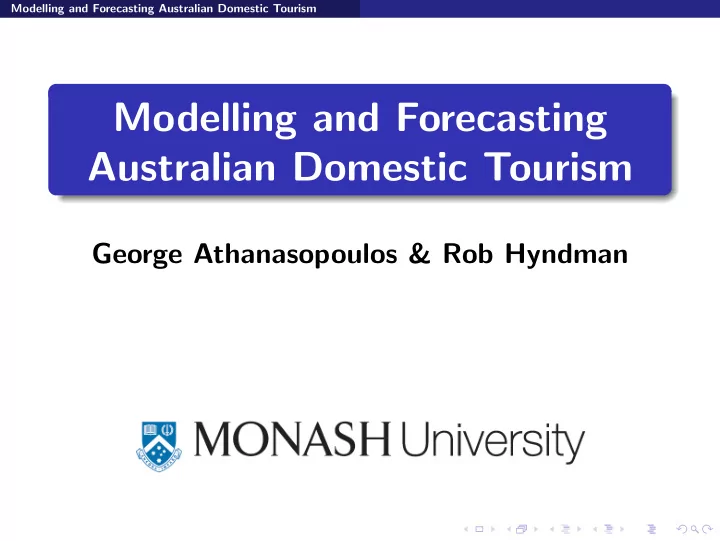 Modelling and Forecasting Australian Domestic Tourism

Modelling and Forecasting Australian Domestic Tourism

George Athanasopoulos & Rob Hyndman

MONASH University